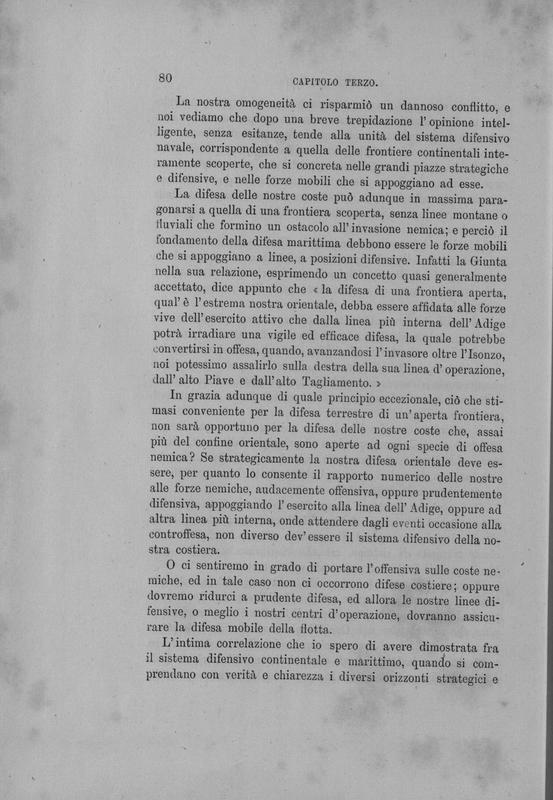 80 CAPITOLO TERZO.

La nostra omogeneità ci risparmiò un dannoso conflitto, e noi vediamo che dopo una breve trepidazione l'opinione intelligente, senza esitanze, tende alla unità del sistema difensivo navale, corrispondente a quella delle frontiere continentali interamente scoperte, che si concreta nelle grandi piazze strategiche e difensive, e nelle forze mobili che si appoggiano ad esse.

La difesa delle nostre coste può adunque in massima paragonarsi a quella di una frontiera scoperta, senza linee montane o fluviali che formino un ostacolo all'invasione nemica; e perciò il fondamento della difesa marittima debbono essere le forze mobili che si appoggiano a linee, a posizioni difensive. Infatti la Giunta nella sua relazione, esprimendo un concetto quasi generalmente accettato, dice appunto che « la difesa di una frontiera aperta, qual'è l'estrema nostra orientale, debba essere affidata alle forze vive dell'esercito attivo che dalla linea più interna dell'Adige potrà irradiare una vigile ed efficace difesa, la quale potrebbe convertirsi in offesa, quando, avanzandosi l'invasore oltre l'Isonzo, noi potessimo assalirlo sulla destra della sua linea d'operazione, dall'alto Piave e dall'alto Tagliamento. »

In grazia adunque di quale principio eccezionale, ciò che stimasi conveniente per la difesa terrestre di un'aperta frontiera, non sarà opportuno per la difesa delle nostre coste che, assai più del confine orientale, sono aperte ad ogni specie di offesa nemica? Se strategicamente la nostra difesa orientale deve essere, per quanto lo consente il rapporto numerico delle nostre alle forze nemiche, audacemente offensiva, oppure prudentemente difensiva, appoggiando l'esercito alla linea dell'Adige, oppure ad altra linea più interna, onde attendere dagli eventi occasione alla controffesa, non diverso dev'essere il sistema difensivo della nostra costiera.

O ci sentiremo in grado di portare l'offensiva sulle coste nemiche, ed in tale caso non ci occorrono difese costiere; oppure dovremo ridurci a prudente difesa, ed allora le nostre linee difensive, o meglio i nostri centri d'operazione, dovranno assicurare la difesa mobile della flotta.

L'intima correlazione che io spero di avere dimostrata fra il sistema difensivo continentale e marittimo, quando si comprendano con verità e chiarezza i diversi orizzonti strategici e